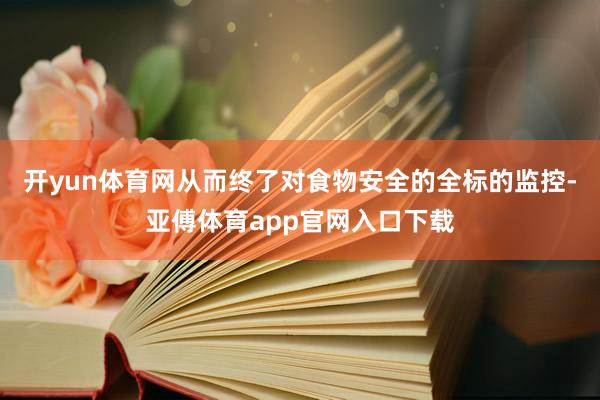 开yun体育网从而终了对食物安全的全标的监控-亚傅体育app官网入口下载